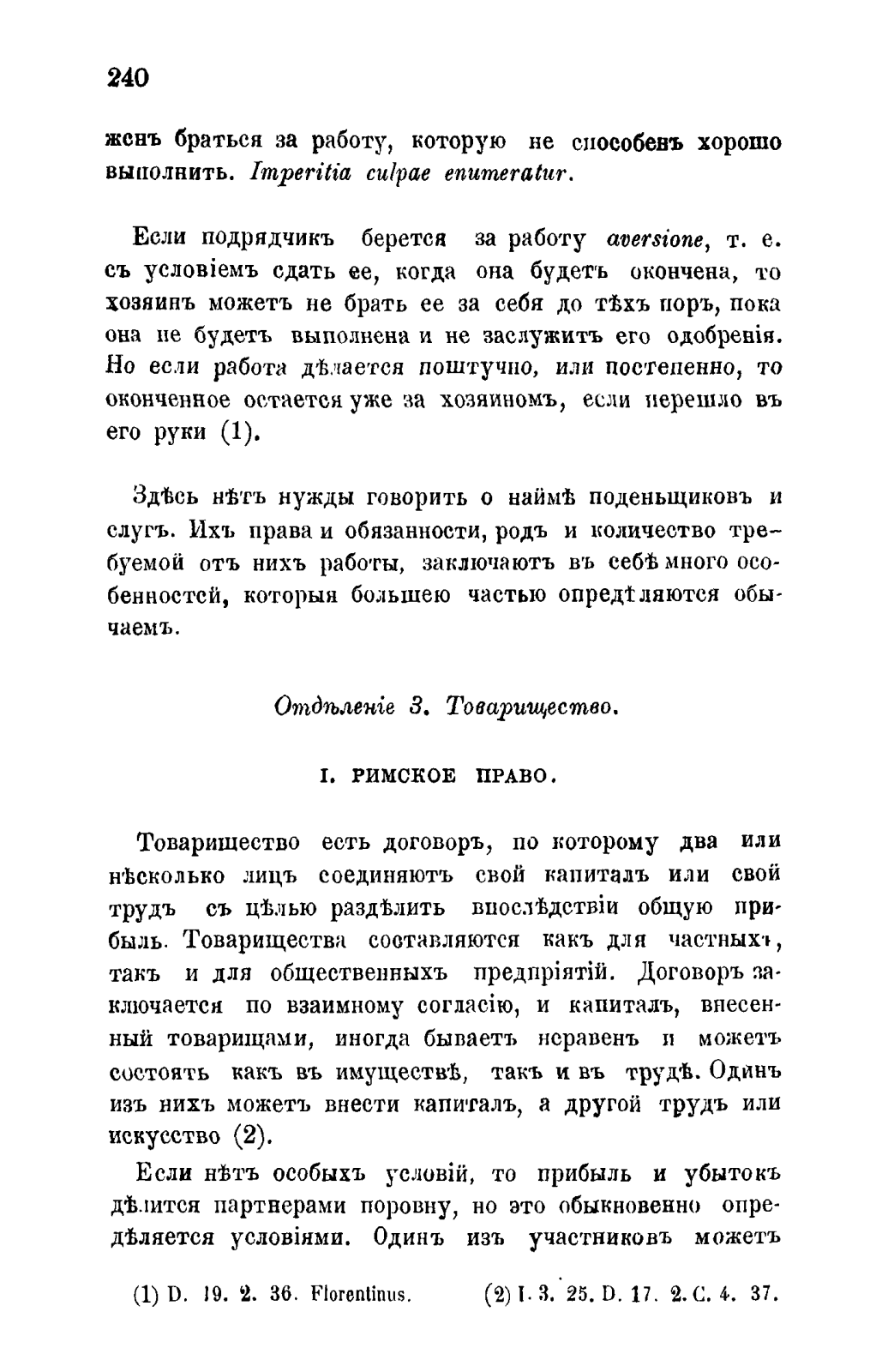 240

женъ браться за работу, которую не способенъ хорошо выполнить. Imperitia culpae enumeratur.

Если подрядчикъ берется за работу aversione, т. е. съ условіемъ сдать ее, когда она будетъ окончена, то хозяинъ можетъ не брать ее за себя до тѣхъ поръ, пока она не будетъ выполнена и не заслужитъ его одобренія. Но если работа дѣлается поштучно, или постепенно, то оконченное остается уже за хозяиномъ, если перешло въ его руки (1).

Здѣсь нѣтъ нужды говорить о наймѣ поденьщиковъ и слугъ. Ихъ права и обязанности, родъ и количество требуемой отъ нихъ работы, заключаютъ въ себѣ много особенностей, которыя большею частью опредѣляются обычаемъ.

Отдѣленіе 3. Товарищество.

I. РИМСКОЕ ПРАВО.

Товарищество есть договоръ, по которому два или нѣсколько лицъ соединяютъ свой капиталъ или свой трудъ съ цѣлью раздѣлить впослѣдствіи общую прибыль. Товарищества составляются какъ для частныхъ, такъ и для общественныхъ предпріятій. Договоръ заключается по взаимному согласію, и капиталъ, внесенный товарищами, иногда бываетъ неравенъ и можетъ состоять какъ въ имуществѣ, такъ и въ трудѣ. Одинъ изъ нихъ можетъ внести капиталъ, а другой трудъ или искусство (2).

Если нѣтъ особыхъ условій, то прибыль и убытокъ дѣлится партнерами поровну, но это обыкновенно опредѣляется условіями. Одинъ изъ участниковъ можетъ

(1) D. 19. 2. 36. Florentinus. (2) I. 3. 25. D. 17. 2. C. 4. 37.